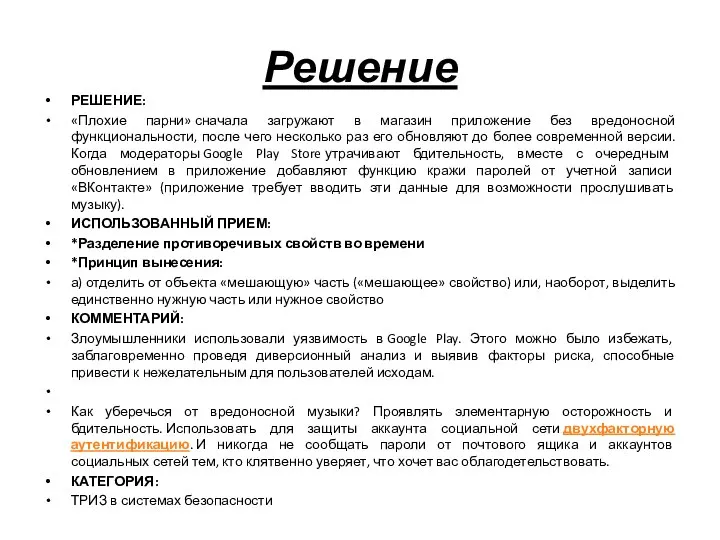 Решение

• РЕШЕНИЕ:
• «Плохие парни» сначала загружают в магазин приложение без вредоносной функциональности, после чего несколько раз его обновляют до более современной версии. Когда модераторы Google Play Store утрачивают бдительность, вместе с очередным обновлением в приложение добавляют функцию кражи паролей от учетной записи «ВКонтакте» (приложение требует вводить эти данные для возможности прослушивать музыку).
• ИСПОЛЬЗОВАННЫЙ ПРИЕМ:
• *Разделение противоречивых свойств во времени
• *Принцип вынесения:
• а) отделить от объекта «мешающую» часть («мешающее» свойство) или, наоборот, выделить единственно нужную часть или нужное свойство
• КОММЕНТАРИЙ:
• Злоумышленники использовали уязвимость в Google Play. Этого можно было избежать, заблаговременно проведя диверсионный анализ и выявив факторы риска, способные привести к нежелательным для пользователей исходам.
•
• Как уберечься от вредоносной музыки? Проявлять элементарную осторожность и бдительность. Использовать для защиты аккаунта социальной сети двухфакторную аутентификацию. И никогда не сообщать пароли от почтового ящика и аккаунтов социальных сетей тем, кто клятвенно уверяет, что хочет вас облагодетельствовать.
• КАТЕГОРИЯ:
• ТРИЗ в системах безопасности